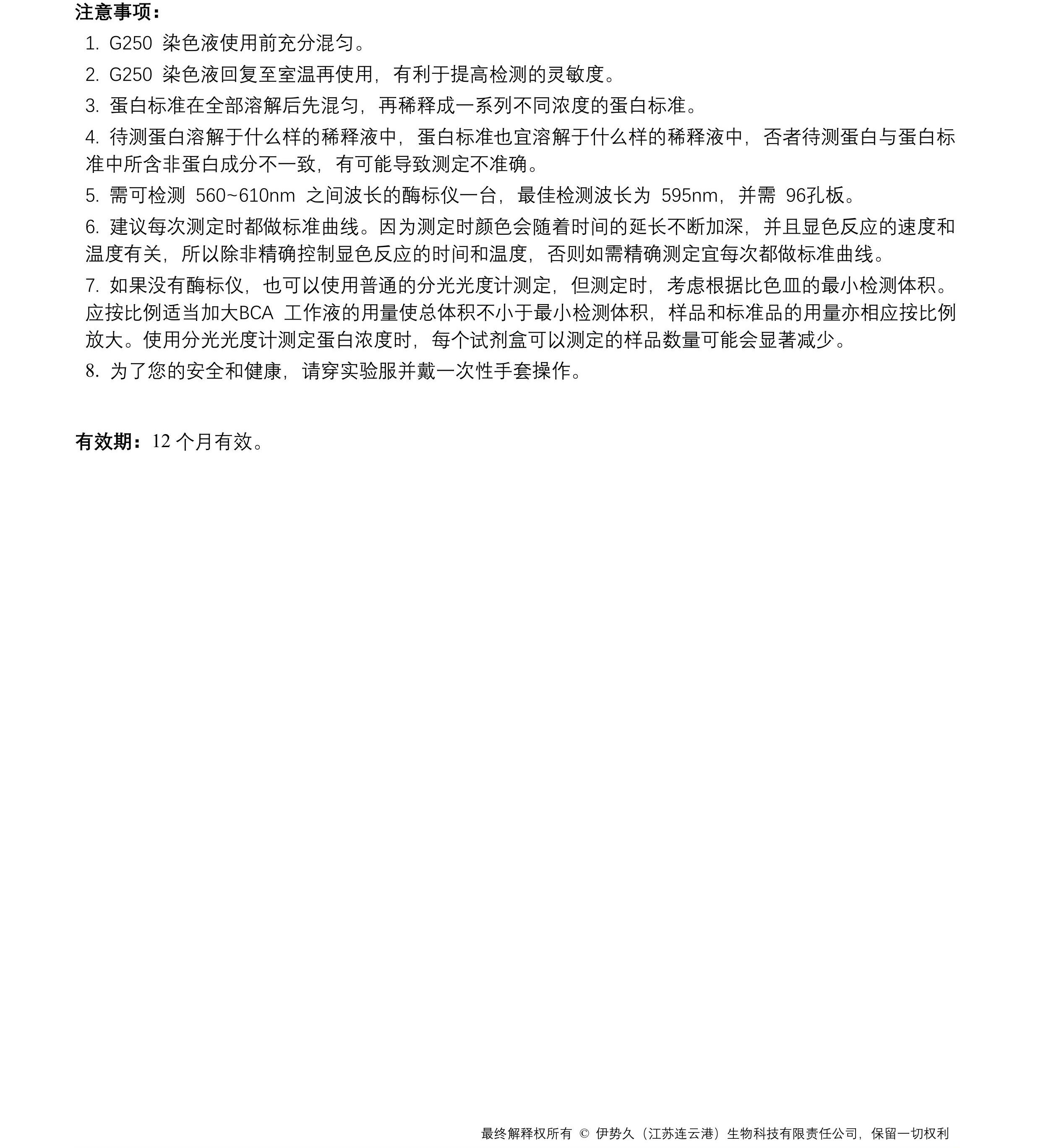 注意事项：

1. G250 染色液使用前充分混匀。

2. G250 染色液回复至室温再使用，有利于提高检测的灵敏度。

3. 蛋白标准在全部溶解后先混匀，再稀释成一系列不同浓度的蛋白标准。

4. 待测蛋白溶解于什么样的稀释液中，蛋白标准也宜溶解于什么样的稀释液中，否者待测蛋白与蛋白标准中所含非蛋白成分不一致，有可能导致测定不准确。

5. 需可检测 560~610nm 之间波长的酶标仪一台，最佳检测波长为 595nm，并需 96孔板。

6. 建议每次测定时都做标准曲线。因为测定时颜色会随着时间的延长不断加深，并且显色反应的速度和温度有关，所以除非精确控制显色反应的时间和温度，否则如需精确测定宜每次都做标准曲线。

7. 如果没有酶标仪，也可以使用普通的分光光度计测定，但测定时，考虑根据比色皿的最小检测体积。应按比例适当加大BCA 工作液的用量使总体积不小于最小检测体积，样品和标准品的用量亦相应按比例放大。使用分光光度计测定蛋白浓度时，每个试剂盒可以测定的样品数量可能会显著减少。

8. 为了您的安全和健康，请穿实验服并戴一次性手套操作。

有效期：12 个月有效。

最终解释权所有 © 伊势久（江苏连云港）生物科技有限责任公司，保留一切权利